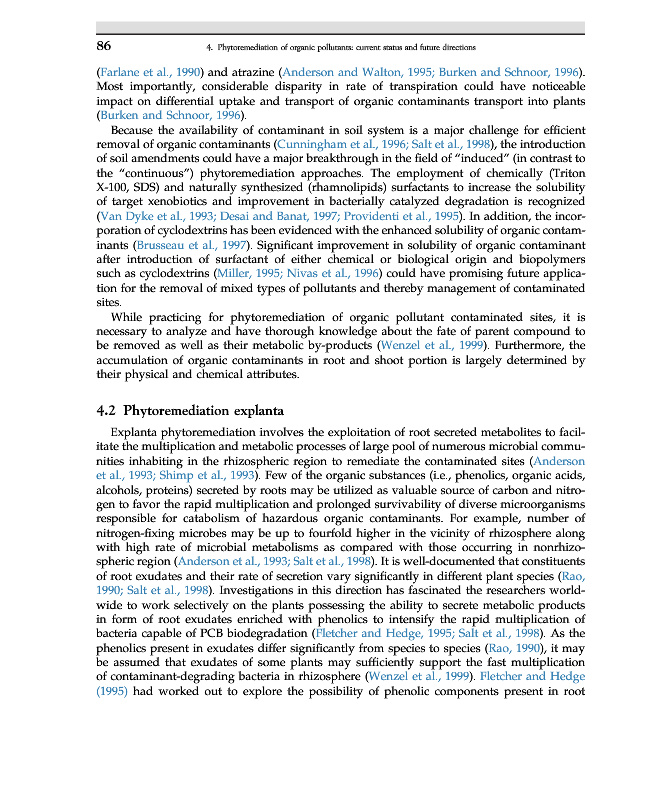 86 4. Phytoremediation of organic pollutants: current status and future directions

(Farlane et al., 1990) and atrazine (Anderson and Walton, 1995; Burken and Schnoor, 1996). Most importantly, considerable disparity in rate of transpiration could have noticeable impact on differential uptake and transport of organic contaminants transport into plants (Burken and Schnoor, 1996).

Because the availability of contaminant in soil system is a major challenge for efficient removal of organic contaminants (Cunningham et al., 1996; Salt et al., 1998), the introduction of soil amendments could have a major breakthrough in the field of "induced" (in contrast to the "continuous") phytoremediation approaches. The employment of chemically (Triton X-100, SDS) and naturally synthesized (rhamnolipids) surfactants to increase the solubility of target xenobiotics and improvement in bacterially catalyzed degradation is recognized (Van Dyke et al., 1993; Desai and Banat, 1997; Providenti et al., 1995). In addition, the incorporation of cyclodextrins has been evidenced with the enhanced solubility of organic contaminants (Brusseau et al., 1997). Significant improvement in solubility of organic contaminant after introduction of surfactant of either chemical or biological origin and biopolymers such as cyclodextrins (Miller, 1995; Nivas et al., 1996) could have promising future application for the removal of mixed types of pollutants and thereby management of contaminated sites.

While practicing for phytoremediation of organic pollutant contaminated sites, it is necessary to analyze and have thorough knowledge about the fate of parent compound to be removed as well as their metabolic by-products (Wenzel et al., 1999). Furthermore, the accumulation of organic contaminants in root and shoot portion is largely determined by their physical and chemical attributes.

4.2 Phytoremediation explanta

Explanta phytoremediation involves the exploitation of root secreted metabolites to facilitate the multiplication and metabolic processes of large pool of numerous microbial communities inhabiting in the rhizospheric region to remediate the contaminated sites (Anderson et al., 1993; Shimp et al., 1993). Few of the organic substances (i.e., phenolics, organic acids, alcohols, proteins) secreted by roots may be utilized as valuable source of carbon and nitrogen to favor the rapid multiplication and prolonged survivability of diverse microorganisms responsible for catabolism of hazardous organic contaminants. For example, number of nitrogen-fixing microbes may be up to fourfold higher in the vicinity of rhizosphere along with high rate of microbial metabolisms as compared with those occurring in nonrhizospheric region (Anderson et al., 1993; Salt et al., 1998). It is well-documented that constituents of root exudates and their rate of secretion vary significantly in different plant species (Rao, 1990; Salt et al., 1998). Investigations in this direction has fascinated the researchers worldwide to work selectively on the plants possessing the ability to secrete metabolic products in form of root exudates enriched with phenolics to intensify the rapid multiplication of bacteria capable of PCB biodegradation (Fletcher and Hedge, 1995; Salt et al., 1998). As the phenolics present in exudates differ significantly from species to species (Rao, 1990), it may be assumed that exudates of some plants may sufficiently support the fast multiplication of contaminant-degrading bacteria in rhizosphere (Wenzel et al., 1999). Fletcher and Hedge (1995) had worked out to explore the possibility of phenolic components present in root